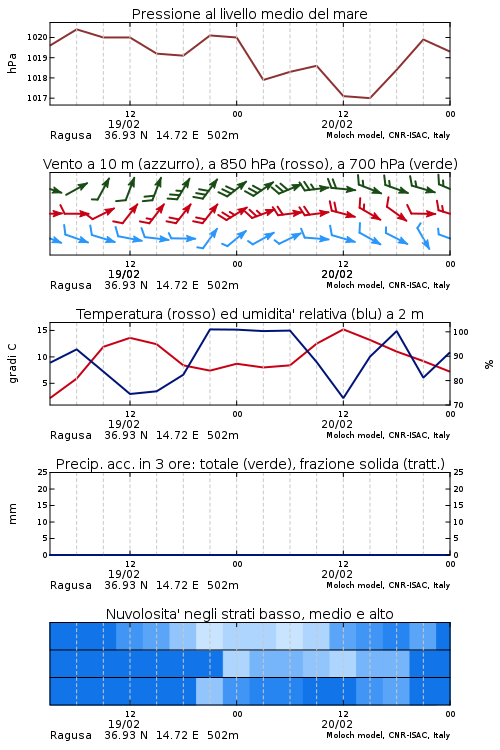 Pressione al livello medio del mare

hPa

1020
1019
1018
1017

12
19/02
00
12
20/02
00

Ragusa 36.93 N 14.72 E 502m
Moloch model, CNR-ISAC, Italy

Vento a 10 m (azzurro), a 850 hPa (rosso), a 700 hPa (verde)

12
19/02
00
12
20/02
00

Ragusa 36.93 N 14.72 E 502m
Moloch model, CNR-ISAC, Italy

Temperatura (rosso) ed umidita' relativa (blu) a 2 m

gradi C

15
10
5

100
90
80
70

%

12
19/02
00
12
20/02
00

Ragusa 36.93 N 14.72 E 502m
Moloch model, CNR-ISAC, Italy

Precip. acc. in 3 ore: totale (verde), frazione solida (tratt.)

mm

25
20
15
10
5
0

25
20
15
10
5
0

12
19/02
00
12
20/02
00

Ragusa 36.93 N 14.72 E 502m
Moloch model, CNR-ISAC, Italy

Nuvolosita' negli strati basso, medio e alto

12
19/02
00
12
20/02
00

Ragusa 36.93 N 14.72 E 502m
Moloch model, CNR-ISAC, Italy